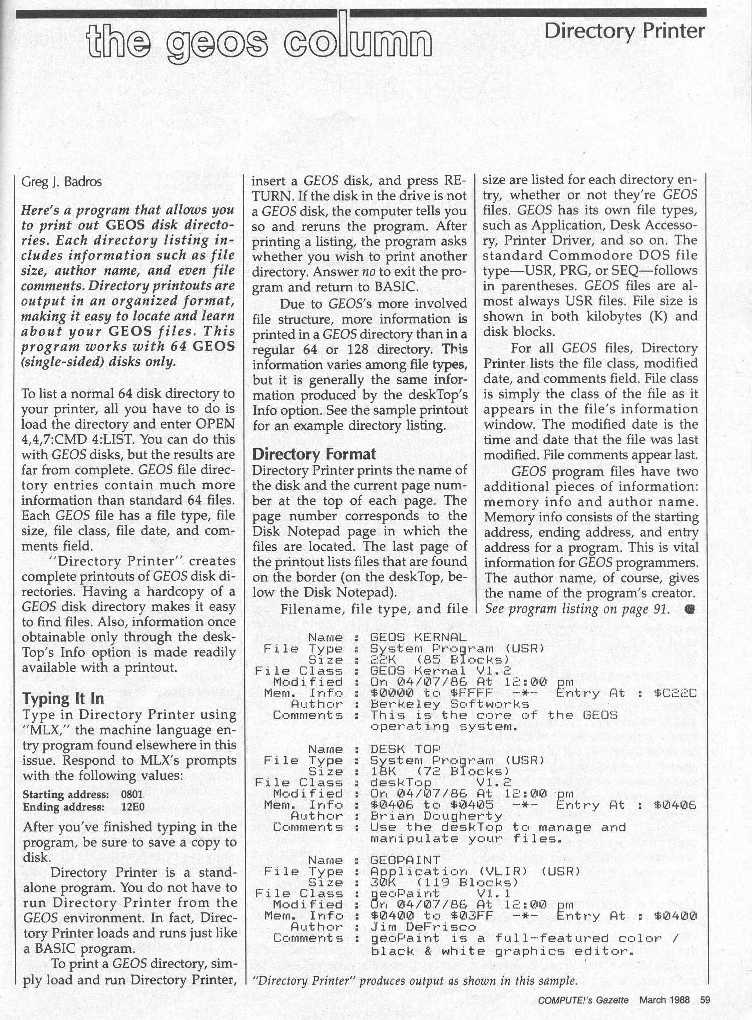 the geos column

Directory Printer

Greg J. Badros

Here's a program that allows you to print out GEOS disk directories. Each directory listing includes information such as file size, author name, and even file comments. Directory printouts are output in an organized format, making it easy to locate and learn about your GEOS files. This program works with 64 GEOS (single-sided) disks only.

To list a normal 64 disk directory to your printer, all you have to do is load the directory and enter OPEN 4,4,7:CMD 4:LIST. You can do this with GEOS disks, but the results are far from complete. GEOS file directory entries contain much more information than standard 64 files. Each GEOS file has a file type, file size, file class, file date, and comments field.

"Directory Printer" creates complete printouts of GEOS disk directories. Having a hardcopy of a GEOS disk directory makes it easy to find files. Also, information once obtainable only through the deskTop's Info option is made readily available with a printout.

Typing It In
Type in Directory Printer using "MLX," the machine language entry program found elsewhere in this issue. Respond to MLX's prompts with the following values:

Starting address: 0801
Ending address: 12E0

After you've finished typing in the program, be sure to save a copy to disk.

Directory Printer is a standalone program. You do not have to run Directory Printer from the GEOS environment. In fact, Directory Printer loads and runs just like a BASIC program.

To print a GEOS directory, simply load and run Directory Printer, insert a GEOS disk, and press RETURN. If the disk in the drive is not a GEOS disk, the computer tells you so and reruns the program. After printing a listing, the program asks whether you wish to print another directory. Answer no to exit the program and return to BASIC.

Due to GEOS's more involved file structure, more information is printed in a GEOS directory than in a regular 64 or 128 directory. This information varies among file types, but it is generally the same information produced by the deskTop's Info option. See the sample printout for an example directory listing.

Directory Format
Directory Printer prints the name of the disk and the current page number at the top of each page. The page number corresponds to the Disk Notepad page in which the files are located. The last page of the printout lists files that are found on the border (on the deskTop, below the Disk Notepad).

Filename, file type, and file size are listed for each directory entry, whether or not they're GEOS files. GEOS has its own file types, such as Application, Desk Accessory, Printer Driver, and so on. The standard Commodore DOS file type—USR, PRG, or SEQ—follows in parentheses. GEOS files are almost always USR files. File size is shown in both kilobytes (K) and disk blocks.

For all GEOS files, Directory Printer lists the file class, modified date, and comments field. File class is simply the class of the file as it appears in the file's information window. The modified date is the time and date that the file was last modified. File comments appear last.

GEOS program files have two additional pieces of information: memory info and author name. Memory info consists of the starting address, ending address, and entry address for a program. This is vital information for GEOS programmers. The author name, of course, gives the name of the program's creator. See program listing on page 91.

Name : GEOS KERNAL
File Type : System Program (USR)
Size : 22K (85 Blocks)
File Class : GEOS Kernal V1.2
Modified : On 04/07/86 At 12:00 pm
Mem. Info : $0000 to $FFFF -*- Entry At : $C22C
Author : Berkeley Softworks
Comments : This is the core of the GEOS operating system.

Name : DESK TOP
File Type : System Program (USR)
Size : 18K (72 Blocks)
File Class : deskTop V1.2
Modified : On 04/07/86 At 12:00 pm
Mem. Info : $0406 to $0405 -*- Entry At : $0406
Author : Brian Dougherty
Comments : Use the deskTop to manage and manipulate your files.

Name : GEOPAINT
File Type : Application (VLIR) (USR)
Size : 30K (119 Blocks)
File Class : geoPaint V1.1
Modified : On 04/07/86 At 12:00 pm
Mem. Info : $0400 to $03FF -*- Entry At : $0400
Author : Jim DeFrisco
Comments : geoPaint is a full-featured color / black & white graphics editor.

"Directory Printer" produces output as shown in this sample.

COMPUTE!'s Gazette March 1988 59